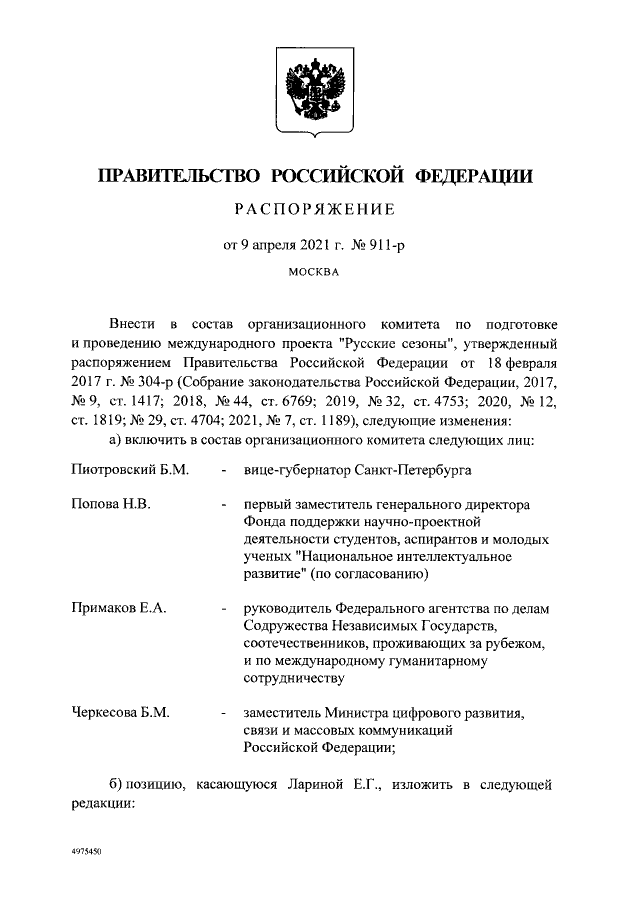 ПРАВИТЕЛЬСТВО РОССИЙСКОЙ ФЕДЕРАЦИИ

РАСПОРЯЖЕНИЕ

от 9 апреля 2021 г. № 911-р

МОСКВА

Внести в состав организационного комитета по подготовке и проведению международного проекта "Русские сезоны", утвержденный распоряжением Правительства Российской Федерации от 18 февраля 2017 г. № 304-р (Собрание законодательства Российской Федерации, 2017, № 9, ст. 1417; 2018, № 44, ст. 6769; 2019, № 32, ст. 4753; 2020, № 12, ст. 1819; № 29, ст. 4704; 2021, № 7, ст. 1189), следующие изменения:

а) включить в состав организационного комитета следующих лиц:

Пиотровский Б.М. - вице-губернатор Санкт-Петербурга

Попова Н.В. - первый заместитель генерального директора Фонда поддержки научно-проектной деятельности студентов, аспирантов и молодых ученых "Национальное интеллектуальное развитие" (по согласованию)

Примаков Е.А. - руководитель Федерального агентства по делам Содружества Независимых Государств, соотечественников, проживающих за рубежом, и по международному гуманитарному сотрудничеству

Черкесова Б.М. - заместитель Министра цифрового развития, связи и массовых коммуникаций Российской Федерации;

б) позицию, касающуюся Лариной Е.Г., изложить в следующей редакции:

4975450